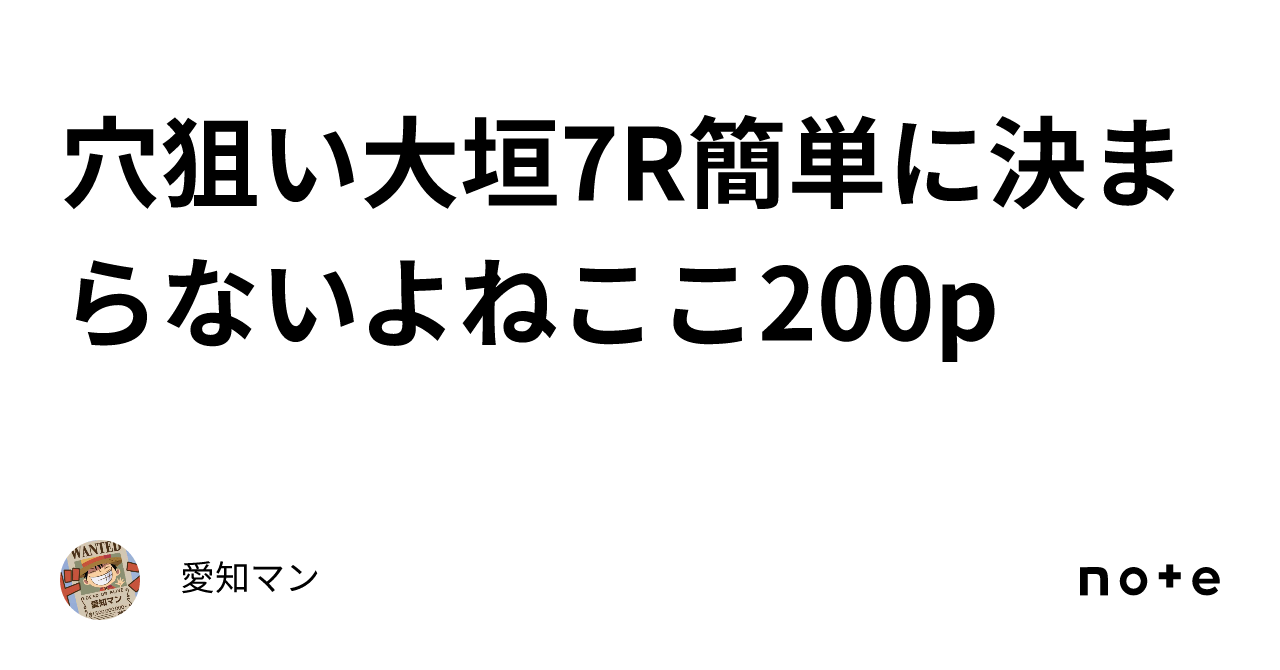 穴狙い大垣7R簡単に決まらないよねここ200p

WANTED
愛知マン

愛知マン

note